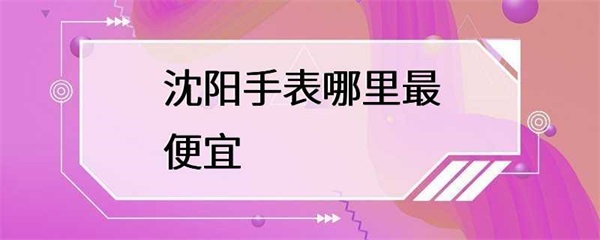 沈阳手表哪里最便宜